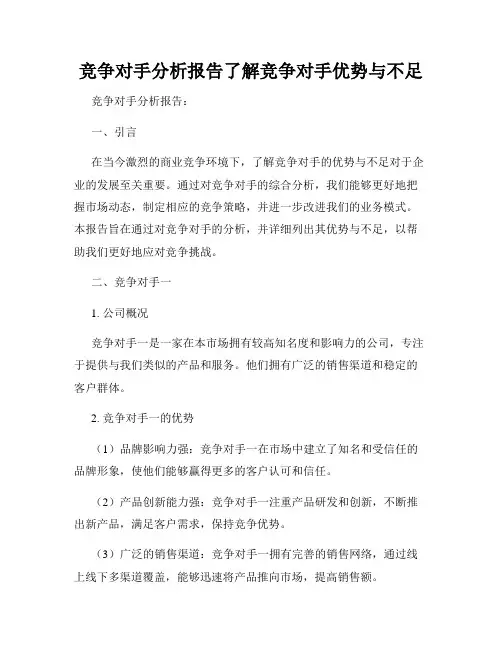 竞争对手分析报告了解竞争对手优势与不足

竞争对手分析报告：

一、引言

在当今激烈的商业竞争环境下，了解竞争对手的优势与不足对于企业的发展至关重要。通过对竞争对手的综合分析，我们能够更好地把握市场动态，制定相应的竞争策略，并进一步改进我们的业务模式。本报告旨在通过对竞争对手的分析，并详细列出其优势与不足，以帮助我们更好地应对竞争挑战。

二、竞争对手一

1. 公司概况

竞争对手一是一家在本市场拥有较高知名度和影响力的公司，专注于提供与我们类似的产品和服务。他们拥有广泛的销售渠道和稳定的客户群体。

2. 竞争对手一的优势

（1）品牌影响力强：竞争对手一在市场中建立了知名和受信任的品牌形象，使他们能够赢得更多的客户认可和信任。

（2）产品创新能力强：竞争对手一注重产品研发和创新，不断推出新产品，满足客户需求，保持竞争优势。

（3）广泛的销售渠道：竞争对手一拥有完善的销售网络，通过线上线下多渠道覆盖，能够迅速将产品推向市场，提高销售额。